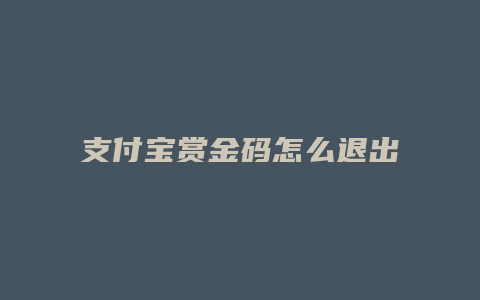 支付宝赏金码怎么退出